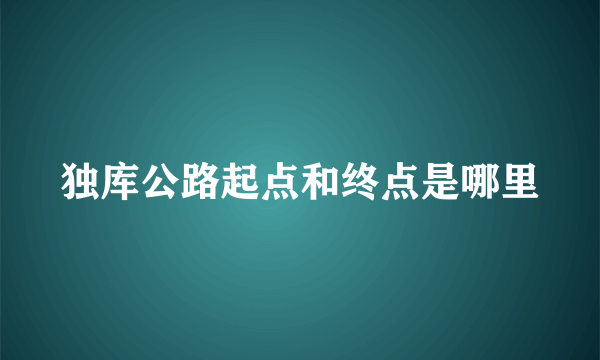 独库公路起点和终点是哪里